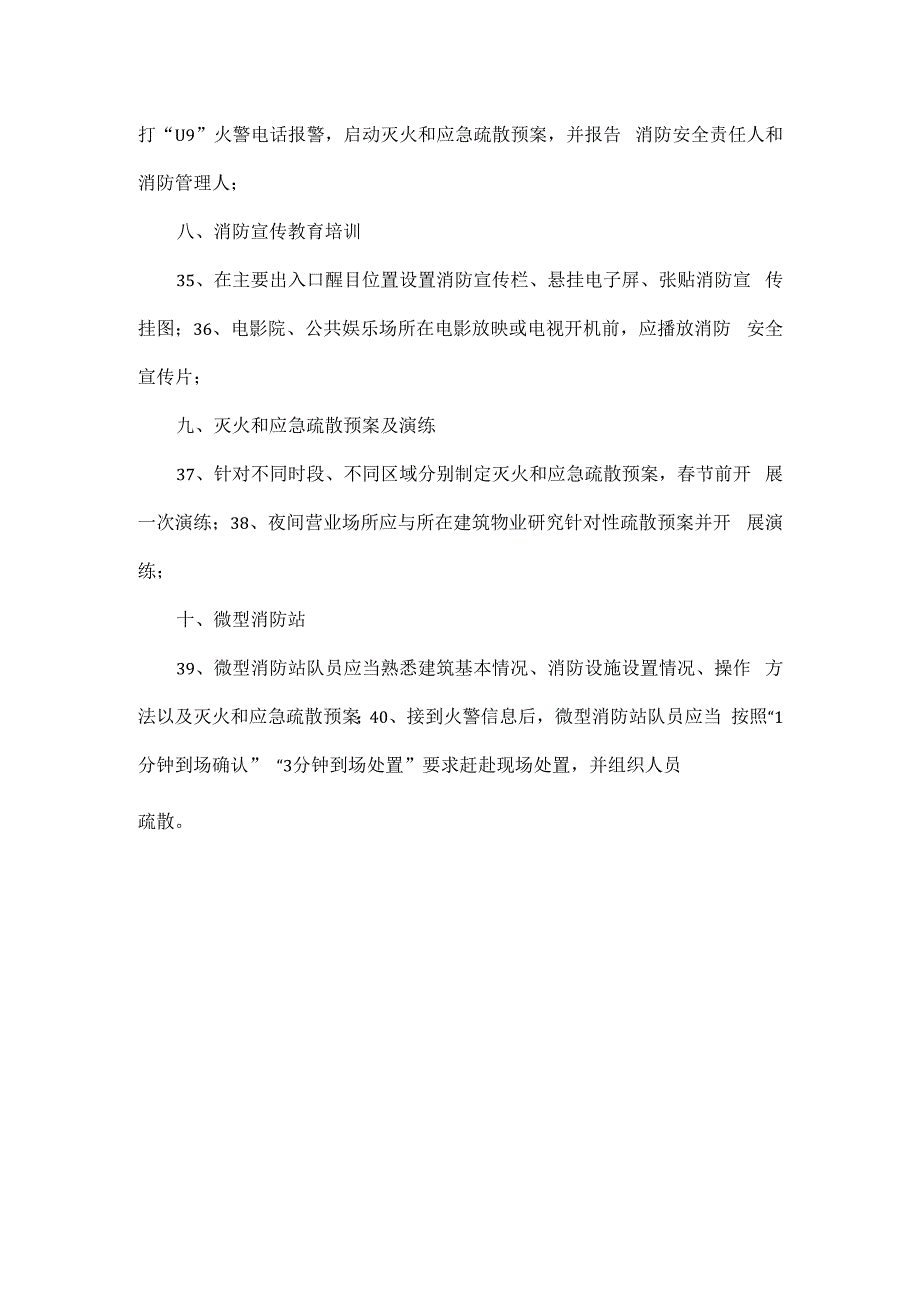 打“U9”火警电话报警，启动灭火和应急疏散预案，并报告 消防安全责任人和消防管理人；

八、消防宣传教育培训

35、在主要出入口醒目位置设置消防宣传栏、悬挂电子屏、张贴消防宣 传挂图；36、电影院、公共娱乐场所在电影放映或电视开机前，应播放消防 安全宣传片；

九、灭火和应急疏散预案及演练

37、针对不同时段、不同区域分别制定灭火和应急疏散预案，春节前开 展一次演练；38、夜间营业场所应与所在建筑物业研究针对性疏散预案并开 展演练；

十、微型消防站

39、微型消防站队员应当熟悉建筑基本情况、消防设施设置情况、操作 方法以及灭火和应急疏散预案; 40、接到火警信息后，微型消防站队员应当 按照“1分钟到场确认” “3分钟到场处置”要求赶赴现场处置，并组织人员

疏散。